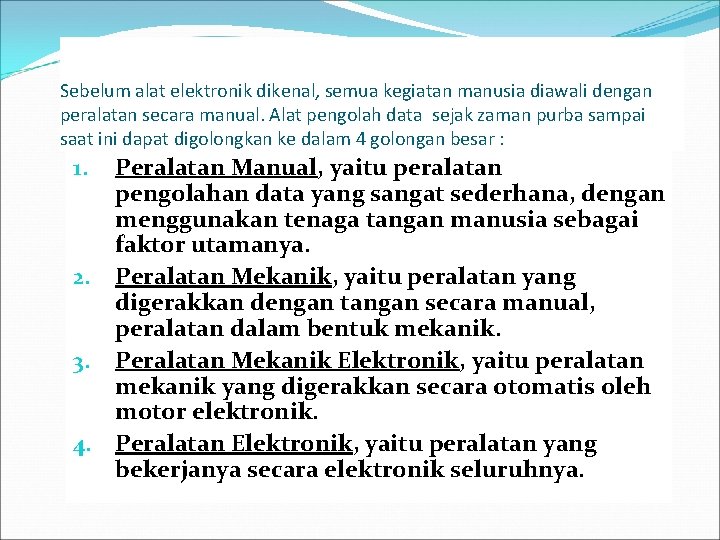 Sebelum alat elektronik dikenal, semua kegiatan manusia diawali dengan peralatan secara manual. Alat pengolah data sejak zaman purba sampai saat ini dapat digolongkan ke dalam 4 golongan besar :

1. Peralatan Manual, yaitu peralatan pengolahan data yang sangat sederhana, dengan menggunakan tenaga tangan manusia sebagai faktor utamanya.
2. Peralatan Mekanik, yaitu peralatan yang digerakkan dengan tangan secara manual, peralatan dalam bentuk mekanik.
3. Peralatan Mekanik Elektronik, yaitu peralatan mekanik yang digerakkan secara otomatis oleh motor elektronik.
4. Peralatan Elektronik, yaitu peralatan yang bekerjanya secara elektronik seluruhnya.